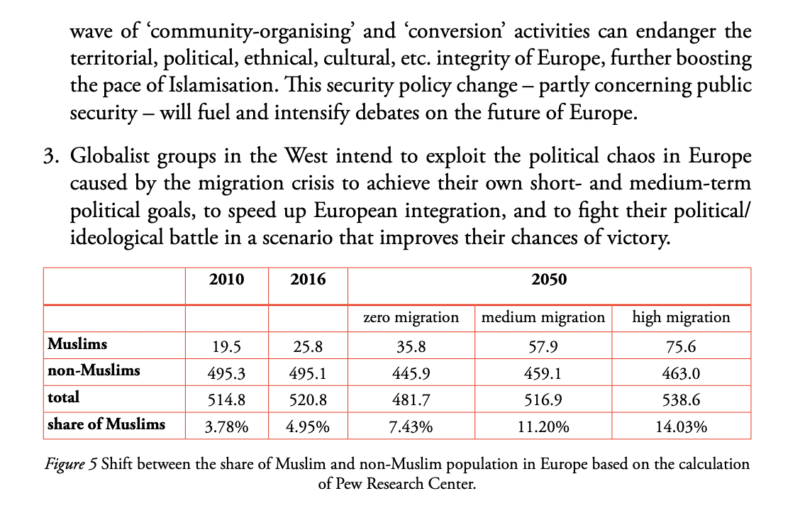 wave of 'community-organising' and 'conversion' activities can endanger the territorial, political, ethnical, cultural, etc. integrity of Europe, further boosting the pace of Islamisation. This security policy change – partly concerning public security – will fuel and intensify debates on the future of Europe.

3. Globalist groups in the West intend to exploit the political chaos in Europe caused by the migration crisis to achieve their own short- and medium-term political goals, to speed up European integration, and to fight their political/ideological battle in a scenario that improves their chances of victory.

| | 2010 | 2016 | 2050 | | |
|---|---|---|---|---|---|
| | | | zero migration | medium migration | high migration |
| Muslims | 19.5 | 25.8 | 35.8 | 57.9 | 75.6 |
| non-Muslims | 495.3 | 495.1 | 445.9 | 459.1 | 463.0 |
| total | 514.8 | 520.8 | 481.7 | 516.9 | 538.6 |
| share of Muslims | 3.78% | 4.95% | 7.43% | 11.20% | 14.03% |

Figure 5 Shift between the share of Muslim and non-Muslim population in Europe based on the calculation of Pew Research Center.